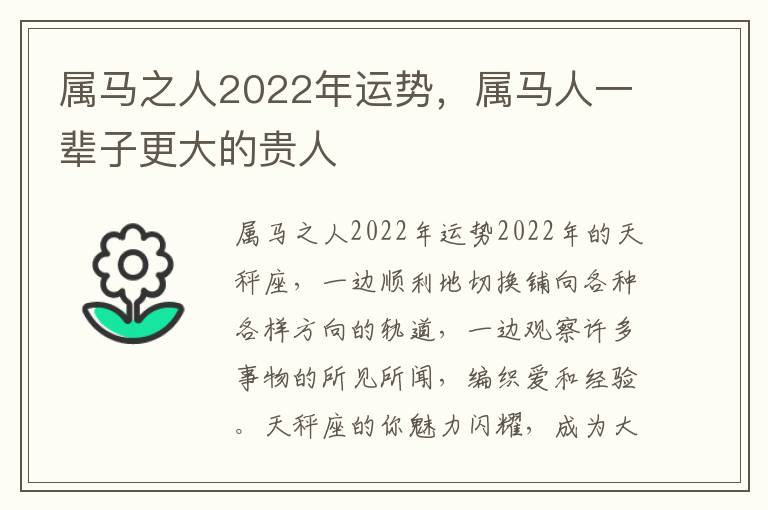 属马之人2022年运势，属马人一辈子更大的贵人

属马之人2022年运势2022年的天秤座，一边顺利地切换铺向各种各样方向的轨道，一边观察许多事物的所见所闻，编织爱和经验。天秤座的你魅力闪耀，成为大